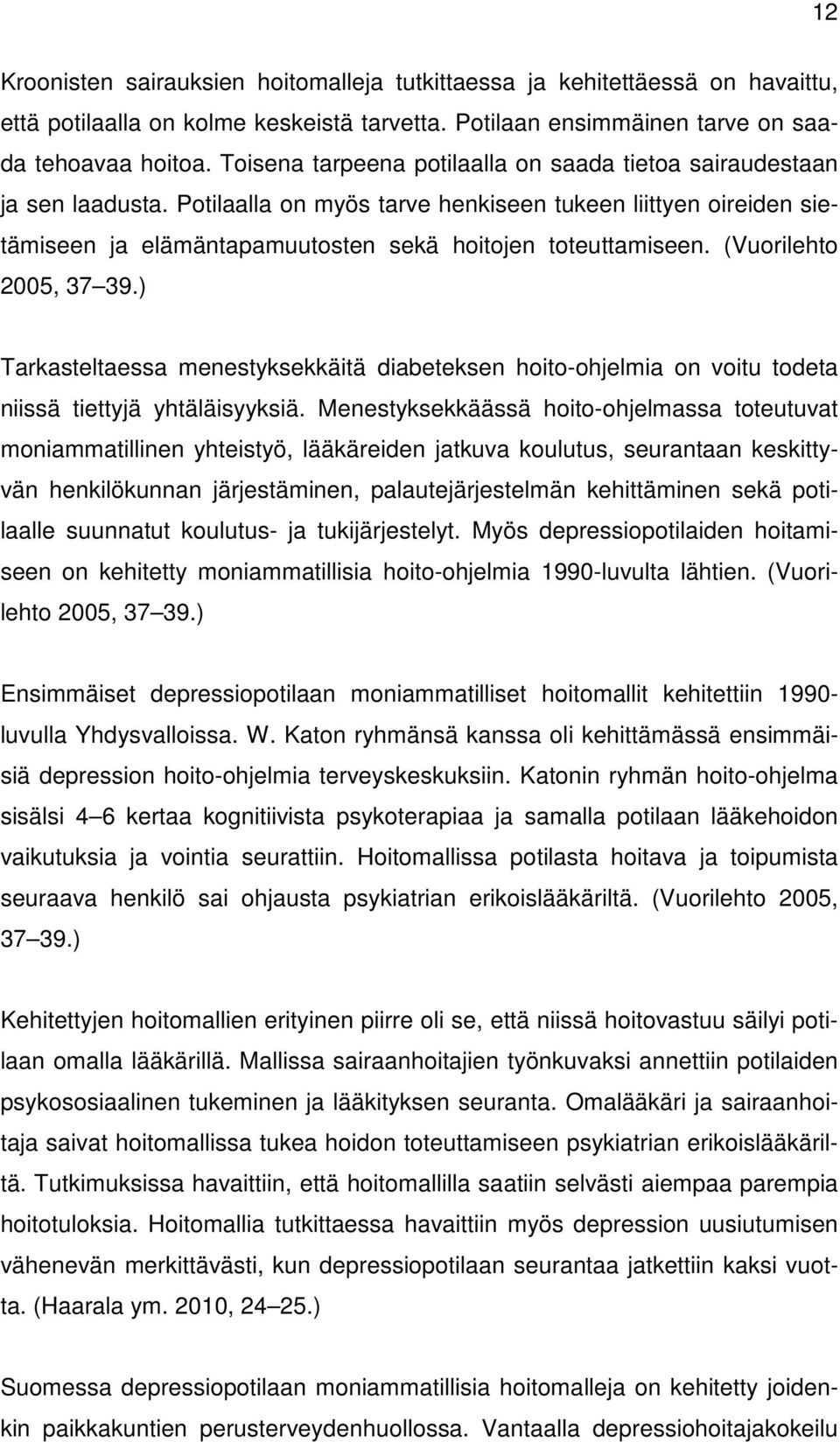 12

Kroonisten sairauksien hoitomalleja tutkittaessa ja kehitettäessä on havaittu, että potilaalla on kolme keskeistä tarvetta. Potilaan ensimmäinen tarve on saada tehoavaa hoitoa. Toisena tarpeena potilaalla on saada tietoa sairaudestaan ja sen laadusta. Potilaalla on myös tarve henkiseen tukeen liittyen oireiden sietämiseen ja elämäntapamuutosten sekä hoitojen toteuttamiseen. (Vuorilehto 2005, 37 39.)

Tarkasteltaessa menestyksekkäitä diabeteksen hoito-ohjelmia on voitu todeta niissä tiettyjä yhtäläisyyksiä. Menestyksekkäässä hoito-ohjelmassa toteutuvat moniammatillinen yhteistyö, lääkäreiden jatkuva koulutus, seurantaan keskittyvän henkilökunnan järjestäminen, palautejärjestelmän kehittäminen sekä potilaalle suunnatut koulutus- ja tukijärjestelyt. Myös depressiopotilaiden hoitamiseen on kehitetty moniammatillisia hoito-ohjelmia 1990-luvulta lähtien. (Vuorilehto 2005, 37 39.)

Ensimmäiset depressiopotilaan moniammatilliset hoitomallit kehitettiin 1990-luvulla Yhdysvalloissa. W. Katon ryhmänsä kanssa oli kehittämässä ensimmäisiä depression hoito-ohjelmia terveyskeskuksiin. Katonin ryhmän hoito-ohjelma sisälsi 4 6 kertaa kognitiivista psykoterapiaa ja samalla potilaan lääkehoidon vaikutuksia ja vointia seurattiin. Hoitomallissa potilasta hoitava ja toipumista seuraava henkilö sai ohjausta psykiatrian erikoislääkäriltä. (Vuorilehto 2005, 37 39.)

Kehitettyjen hoitomallien erityinen piirre oli se, että niissä hoitovastuu säilyi potilaan omalla lääkärillä. Mallissa sairaanhoitajien työnkuvaksi annettiin potilaiden psykososiaalinen tukeminen ja lääkityksen seuranta. Omalääkäri ja sairaanhoitaja saivat hoitomallissa tukea hoidon toteuttamiseen psykiatrian erikoislääkäriltä. Tutkimuksissa havaittiin, että hoitomallilla saatiin selvästi aiempaa parempia hoitotuloksia. Hoitomallia tutkittaessa havaittiin myös depression uusiutumisen vähenevän merkittävästi, kun depressiopotilaan seurantaa jatkettiin kaksi vuotta. (Haarala ym. 2010, 24 25.)

Suomessa depressiopotilaan moniammatillisia hoitomalleja on kehitetty joidenkin paikkakuntien perusterveydenhuollossa. Vantaalla depressiohoitajakokeilu